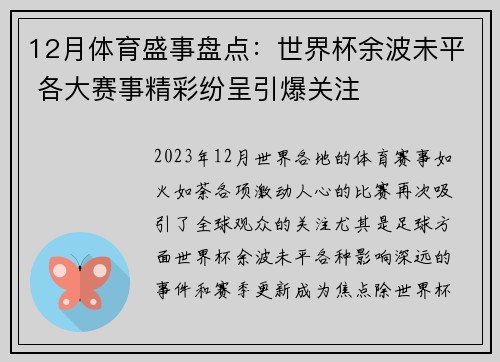 12月体育盛事盘点：世界杯余波未平 各大赛事精彩纷呈引爆关注

2023年12月世界各地的体育赛事如火如荼各项激动人心的比赛再次吸引了全球观众的关注尤其是足球方面世界杯余波未平各种影响深远的事件和赛季更新成为焦点除世界杯